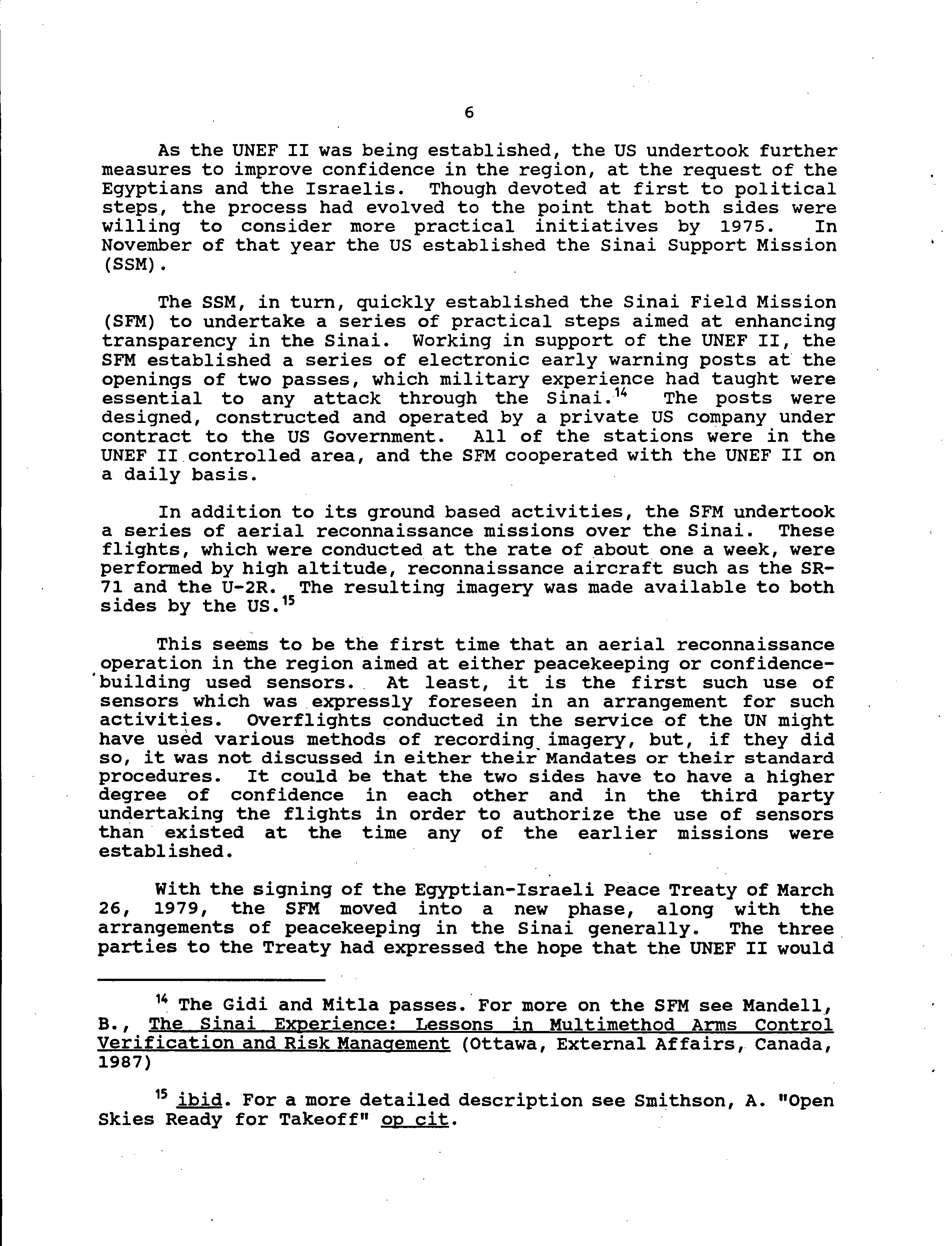 6

As the UNEF II was being established, the US undertook further measures to improve confidence in the region, at the request of the Egyptians and the Israelis. Though devoted at first to political steps, the process had evolved to the point that both sides were willing to consider more practical initiatives by 1975. In November of that year the US established the Sinai Support Mission (SSM).

The SSM, in turn, quickly established the Sinai Field Mission (SFM) to undertake a series of practical steps aimed at enhancing transparency in the Sinai. Working in support of the UNEF II, the SFM established a series of electronic early warning posts at the openings of two passes, which military experience had taught were essential to any attack through the Sinai.$^{14}$ The posts were designed, constructed and operated by a private US company under contract to the US Government. All of the stations were in the UNEF II controlled area, and the SFM cooperated with the UNEF II on a daily basis.

In addition to its ground based activities, the SFM undertook a series of aerial reconnaissance missions over the Sinai. These flights, which were conducted at the rate of about one a week, were performed by high altitude, reconnaissance aircraft such as the SR-71 and the U-2R. The resulting imagery was made available to both sides by the US.$^{15}$

This seems to be the first time that an aerial reconnaissance operation in the region aimed at either peacekeeping or confidence-building used sensors. At least, it is the first such use of sensors which was expressly foreseen in an arrangement for such activities. Overflights conducted in the service of the UN might have used various methods of recording imagery, but, if they did so, it was not discussed in either their Mandates or their standard procedures. It could be that the two sides have to have a higher degree of confidence in each other and in the third party undertaking the flights in order to authorize the use of sensors than existed at the time any of the earlier missions were established.

With the signing of the Egyptian-Israeli Peace Treaty of March 26, 1979, the SFM moved into a new phase, along with the arrangements of peacekeeping in the Sinai generally. The three parties to the Treaty had expressed the hope that the UNEF II would

$^{14}$ The Gidi and Mitla passes. For more on the SFM see Mandell, B., The Sinai Experience: Lessons in Multimethod Arms Control Verification and Risk Management (Ottawa, External Affairs, Canada, 1987)

$^{15}$ ibid. For a more detailed description see Smithson, A. "Open Skies Ready for Takeoff" op cit.